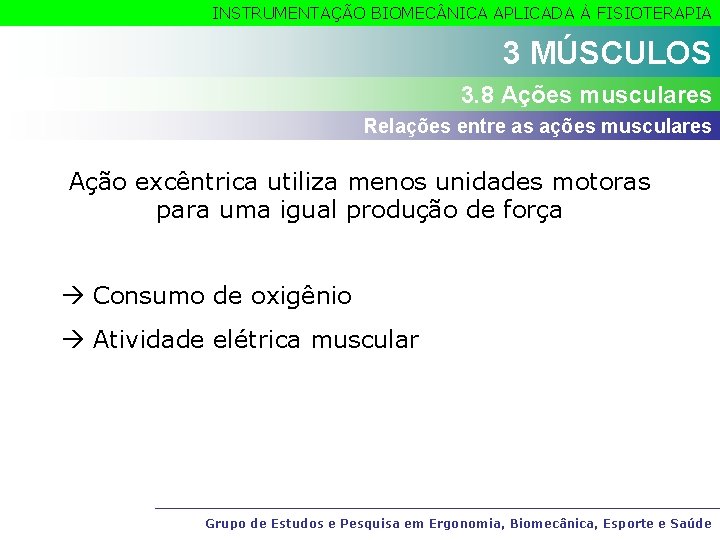 INSTRUMENTAÇÃO BIOMECÂNICA APLICADA À FISIOTERAPIA

3 MÚSCULOS

3.8 Ações musculares

Relações entre as ações musculares

Ação excêntrica utiliza menos unidades motoras para uma igual produção de força

→ Consumo de oxigênio

→ Atividade elétrica muscular

Grupo de Estudos e Pesquisa em Ergonomia, Biomecânica, Esporte e Saúde